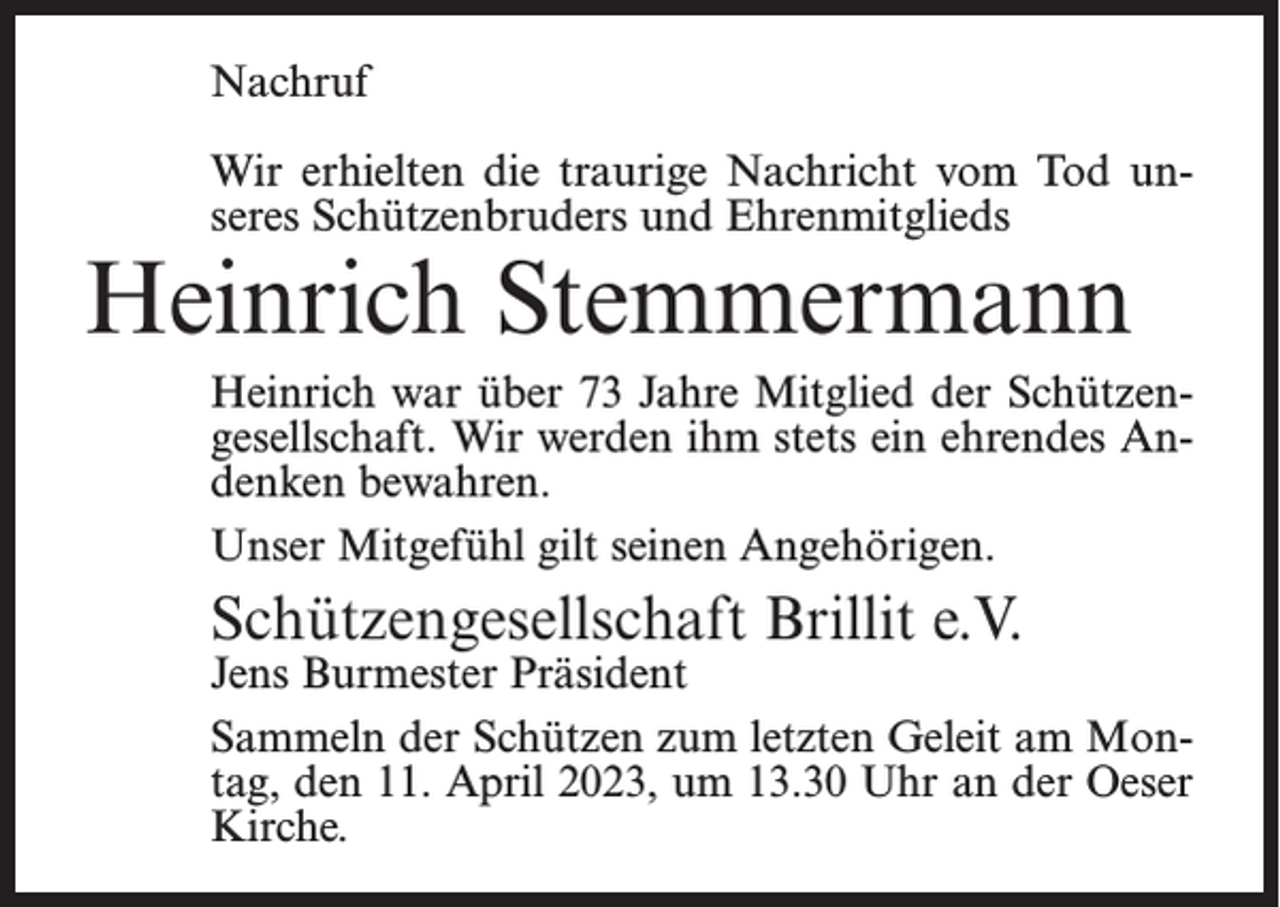 Nachruf

Wir erhielten die traurige Nachricht vom Tod unseres Schützenbruders und Ehrenmitglieds

Heinrich Stemmermann

Heinrich war über 73 Jahre Mitglied der Schützengesellschaft. Wir werden ihm stets ein ehrendes Andenken bewahren.

Unser Mitgefühl gilt seinen Angehörigen.

Schützengesellschaft Brillit e.V.
Jens Burmester Präsident

Sammeln der Schützen zum letzten Geleit am Montag, den 11. April 2023, um 13.30 Uhr an der Oeser Kirche.